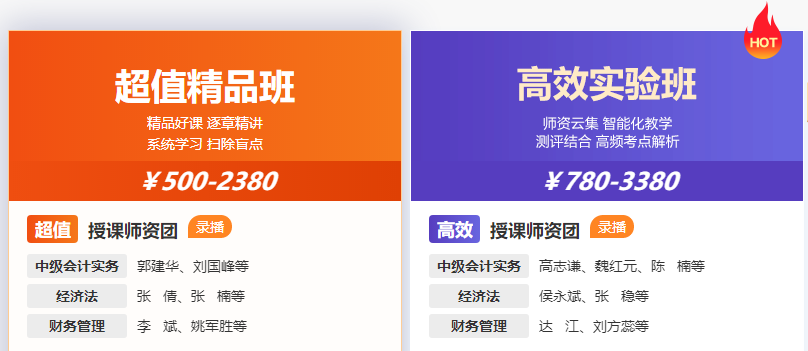 超值精品班

精品好课 逐章精讲
系统学习 扫除盲点

¥500-2380

超值 授课师资团 录播

| 中级会计实务 | 郭建华、刘国峰等 |
|---|---|
| 经济法 | 张 倩、张 楠等 |
| 财务管理 | 李 斌、姚军胜等 |

HOT

高效实验班

师资云集 智能化教学
测评结合 高频考点解析

¥780-3380

高效 授课师资团 录播

| 中级会计实务 | 高志谦、魏红元、陈 楠等 |
|---|---|
| 经济法 | 侯永斌、张 稳等 |
| 财务管理 | 达 江、刘方蕊等 |